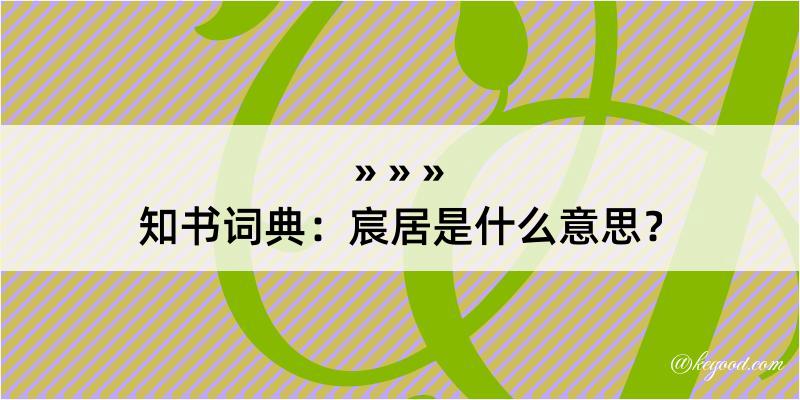 » » »
知书词典：宸居是什么意思？

@kegood.com